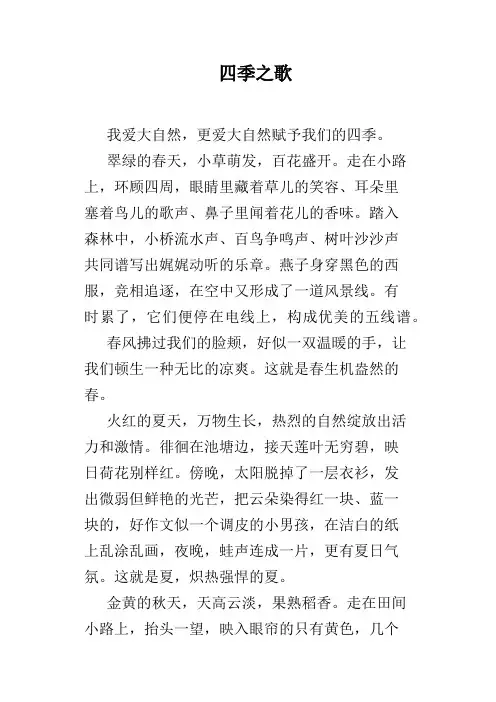 四季之歌

我爱大自然，更爱大自然赋予我们的四季。

翠绿的春天，小草萌发，百花盛开。走在小路上，环顾四周，眼睛里藏着草儿的笑容、耳朵里塞着鸟儿的歌声、鼻子里闻着花儿的香味。踏入森林中，小桥流水声、百鸟争鸣声、树叶沙沙声共同谱写出娓娓动听的乐章。燕子身穿黑色的西服，竞相追逐，在空中又形成了一道风景线。有时累了，它们便停在电线上，构成优美的五线谱。

春风拂过我们的脸颊，好似一双温暖的手，让我们顿生一种无比的凉爽。这就是春生机盎然的春。

火红的夏天，万物生长，热烈的自然绽放出活力和激情。徘徊在池塘边，接天莲叶无穷碧，映日荷花别样红。傍晚，太阳脱掉了一层衣衫，发出微弱但鲜艳的光芒，把云朵染得红一块、蓝一块的，好作文似一个调皮的小男孩，在洁白的纸上乱涂乱画，夜晚，蛙声连成一片，更有夏日气氛。这就是夏，炽热强悍的夏。

金黄的秋天，天高云淡，果熟稻香。走在田间小路上，抬头一望，映入眼帘的只有黄色，几个